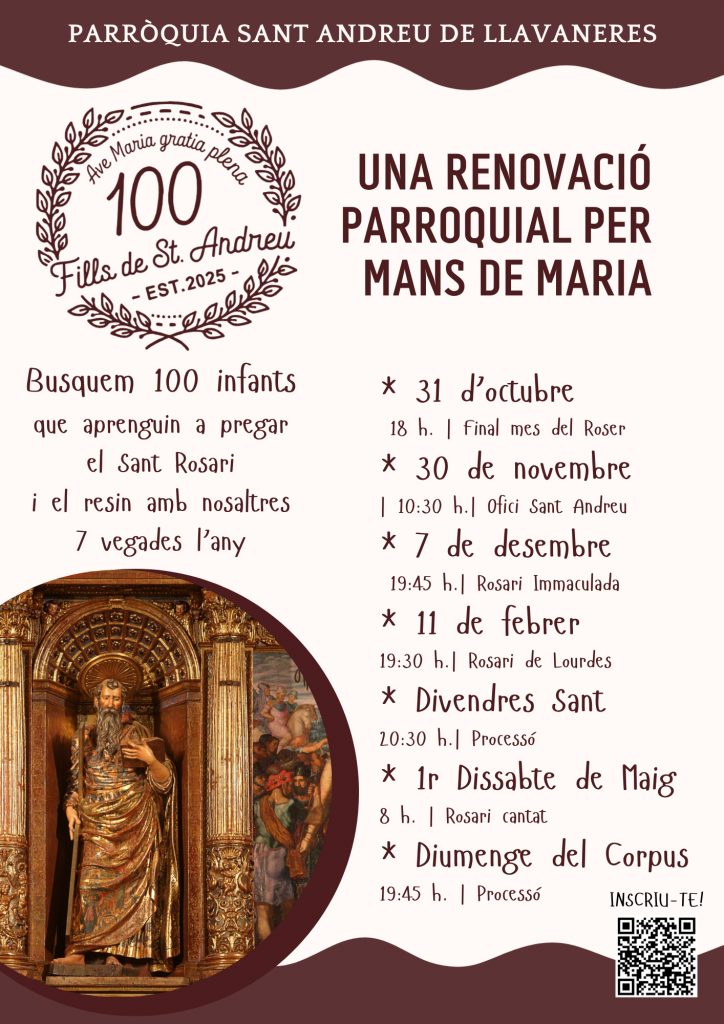 PARRÒQUIA SANT ANDREU DE LLAVANERES

Ave Maria gratia plena
100
Fills de St. Andreu
- EST.2025 -

UNA RENOVACIÓ PARROQUIAL PER MANS DE MARIA

Busquem 100 infants
que aprenguin a pregar
el Sant Rosari
i el resin amb nosaltres
7 vegades l'any

* 31 d'octubre
18 h. | Final mes del Roser
* 30 de novembre
| 10:30 h.| Ofici Sant Andreu
* 7 de desembre
19:45 h.| Rosari Immaculada
* 11 de febrer
19:30 h.| Rosari de Lourdes
* Divendres Sant
20:30 h.| Processó
* 1r Dissabte de Maig
8 h. | Rosari cantat
* Diumenge del Corpus
19:45 h. | Processó

INSCRIU-TE!